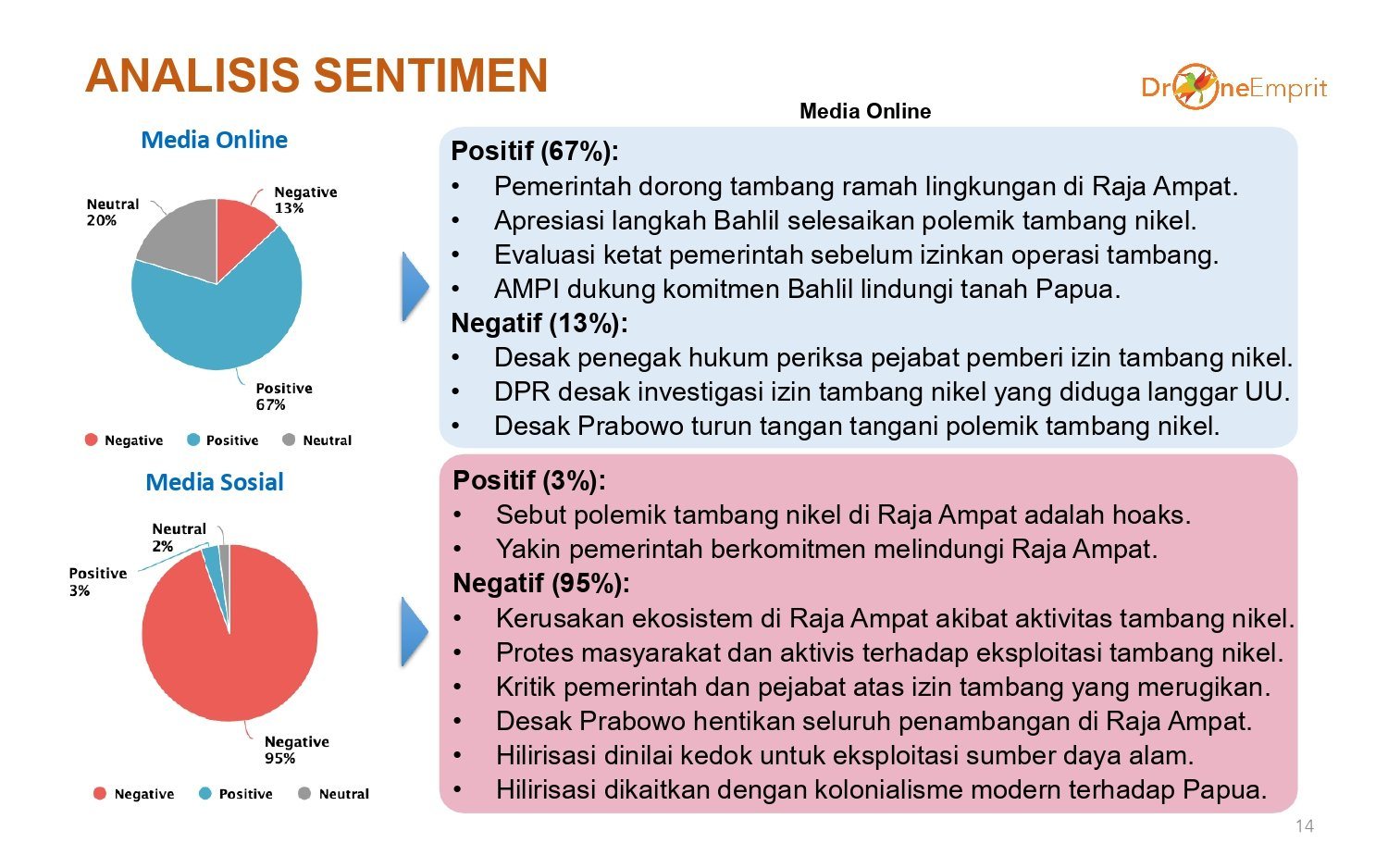 ANALISIS SENTIMEN

DroneEmprit

Media Online

Neutral 20%
Negative 13%
Positive 67%

Negative Positive Neutral

Media Sosial

Neutral 2%
Positive 3%
Negative 95%

Negative Positive Neutral

Media Online

Positif (67%):
• Pemerintah dorong tambang ramah lingkungan di Raja Ampat.
• Apresiasi langkah Bahlil selesaikan polemik tambang nikel.
• Evaluasi ketat pemerintah sebelum izinkan operasi tambang.
• AMPI dukung komitmen Bahlil lindungi tanah Papua.
Negatif (13%):
• Desak penegak hukum periksa pejabat pemberi izin tambang nikel.
• DPR desak investigasi izin tambang nikel yang diduga langgar UU.
• Desak Prabowo turun tangan tangani polemik tambang nikel.

Positif (3%):
• Sebut polemik tambang nikel di Raja Ampat adalah hoaks.
• Yakin pemerintah berkomitmen melindungi Raja Ampat.
Negatif (95%):
• Kerusakan ekosistem di Raja Ampat akibat aktivitas tambang nikel.
• Protes masyarakat dan aktivis terhadap eksploitasi tambang nikel.
• Kritik pemerintah dan pejabat atas izin tambang yang merugikan.
• Desak Prabowo hentikan seluruh penambangan di Raja Ampat.
• Hilirisasi dinilai kedok untuk eksploitasi sumber daya alam.
• Hilirisasi dikaitkan dengan kolonialisme modern terhadap Papua.

14